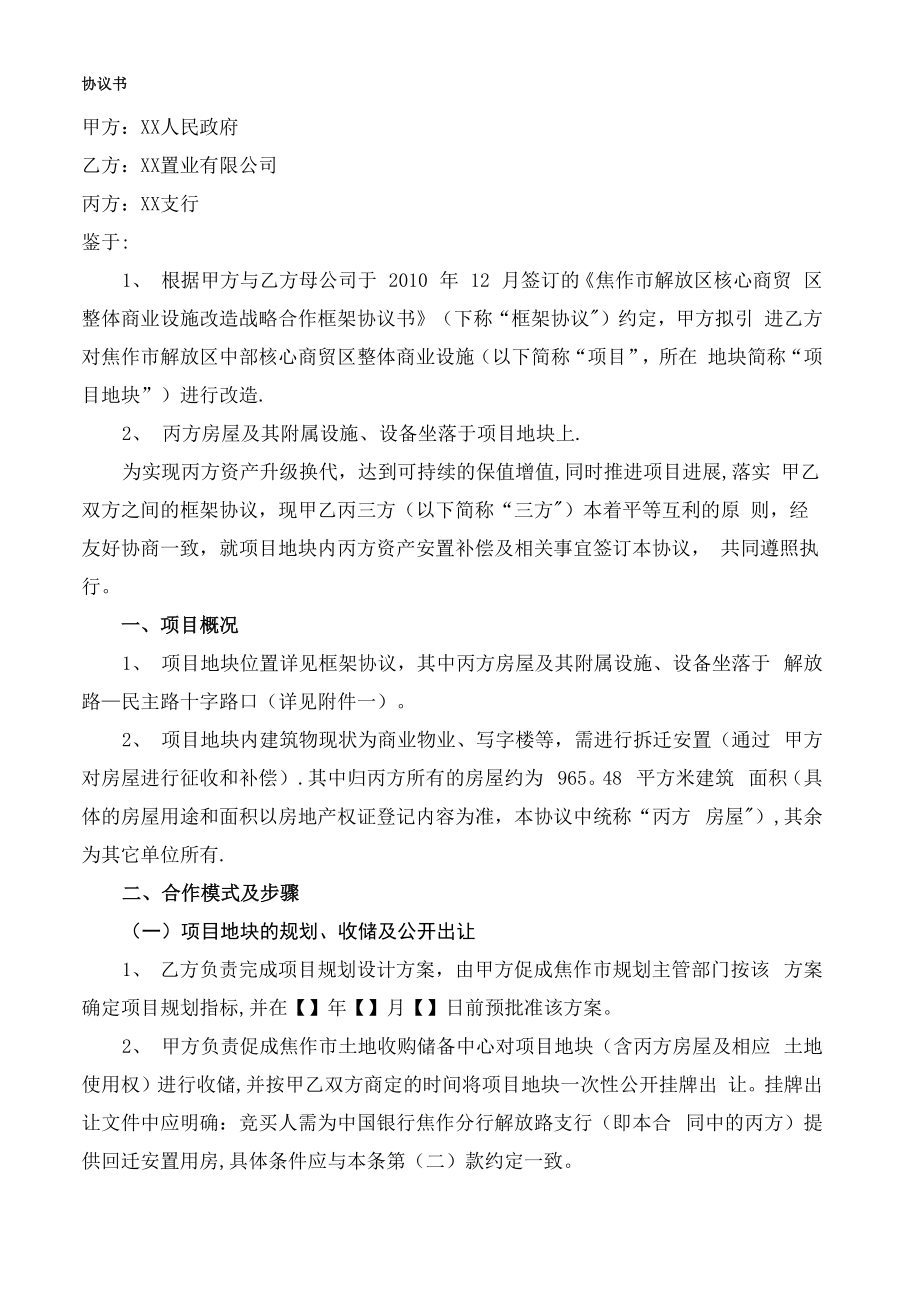 协议书

甲方：XX人民政府

乙方：XX置业有限公司

丙方：XX支行

鉴于:

1、 根据甲方与乙方母公司于 2010 年 12 月签订的《焦作市解放区核心商贸 区整体商业设施改造战略合作框架协议书》（下称“框架协议"）约定，甲方拟引 进乙方对焦作市解放区中部核心商贸区整体商业设施（以下简称“项目”，所在 地块简称“项目地块”）进行改造.

2、 丙方房屋及其附属设施、设备坐落于项目地块上.

为实现丙方资产升级换代，达到可持续的保值增值,同时推进项目进展,落实 甲乙双方之间的框架协议，现甲乙丙三方（以下简称“三方”）本着平等互利的原 则，经友好协商一致，就项目地块内丙方资产安置补偿及相关事宜签订本协议， 共同遵照执行。

一、项目概况

1、 项目地块位置详见框架协议，其中丙方房屋及其附属设施、设备坐落于 解放路—民主路十字路口（详见附件一）。

2、 项目地块内建筑物现状为商业物业、写字楼等，需进行拆迁安置（通过 甲方对房屋进行征收和补偿）.其中归丙方所有的房屋约为 965。48 平方米建筑 面积（具体的房屋用途和面积以房地产权证登记内容为准，本协议中统称“丙方 房屋"）,其余为其它单位所有.

二、合作模式及步骤

（一）项目地块的规划、收储及公开出让

1、 乙方负责完成项目规划设计方案，由甲方促成焦作市规划主管部门按该 方案确定项目规划指标,并在【】年【】月【】日前预批准该方案。

2、 甲方负责促成焦作市土地收购储备中心对项目地块（含丙方房屋及相应 土地使用权）进行收储,并按甲乙双方商定的时间将项目地块一次性公开挂牌出 让。挂牌出让文件中应明确：竞买人需为中国银行焦作分行解放路支行（即本合 同中的丙方）提供回迁安置用房,具体条件应与本条第（二）款约定一致。